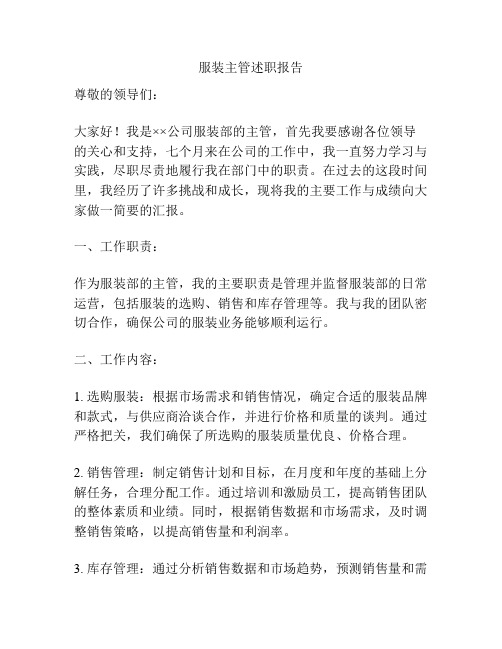 服装主管述职报告

尊敬的领导们：

大家好！我是××公司服装部的主管，首先我要感谢各位领导的关心和支持，七个月来在公司的工作中，我一直努力学习与实践，尽职尽责地履行我在部门中的职责。在过去的这段时间里，我经历了许多挑战和成长，现将我的主要工作与成绩向大家做一简要的汇报。

一、工作职责：

作为服装部的主管，我的主要职责是管理并监督服装部的日常运营，包括服装的选购、销售和库存管理等。我与我的团队密切合作，确保公司的服装业务能够顺利运行。

二、工作内容：

1. 选购服装：根据市场需求和销售情况，确定合适的服装品牌和款式，与供应商洽谈合作，并进行价格和质量的谈判。通过严格把关，我们确保了所选购的服装质量优良、价格合理。

2. 销售管理：制定销售计划和目标，在月度和年度的基础上分解任务，合理分配工作。通过培训和激励员工，提高销售团队的整体素质和业绩。同时，根据销售数据和市场需求，及时调整销售策略，以提高销售量和利润率。

3. 库存管理：通过分析销售数据和市场趋势，预测销售量和需